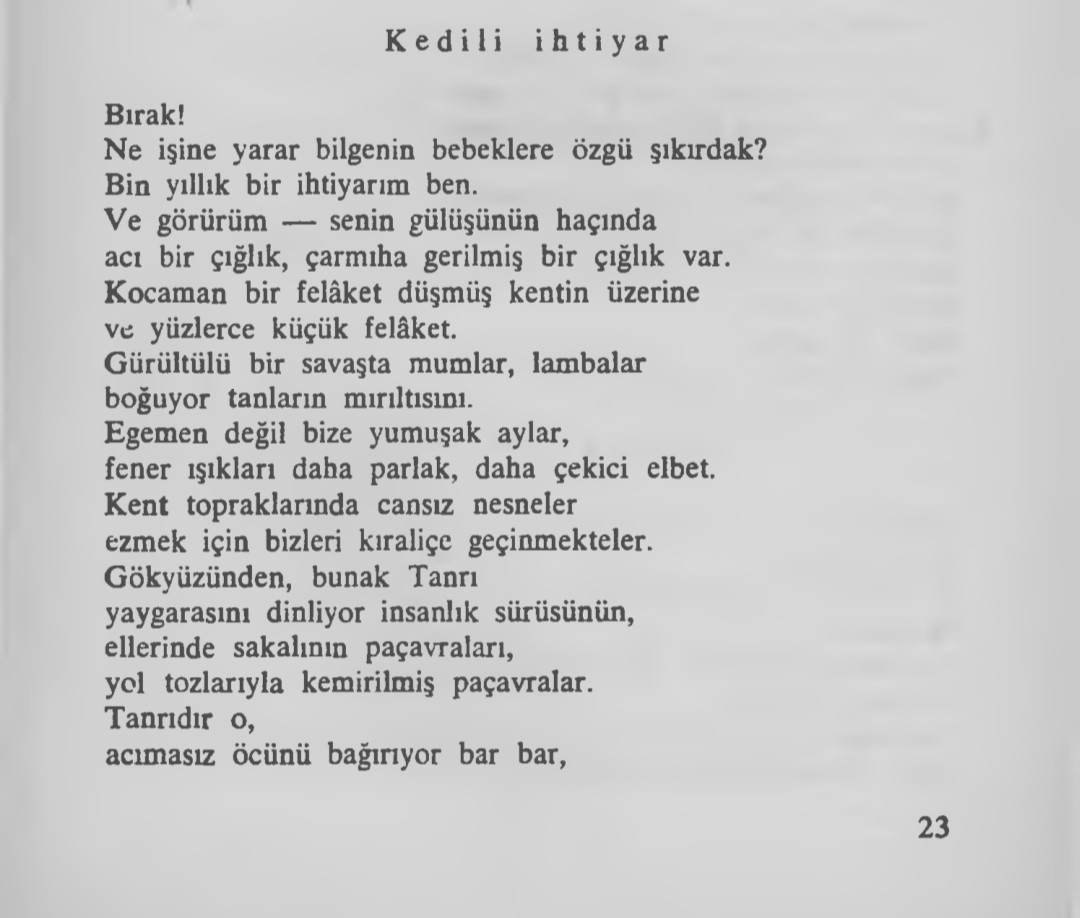 Kedili ihtiyar

Bırak!
Ne işine yarar bilgenin bebeklere özgü şıkırdak?
Bin yıllık bir ihtiyarım ben.
Ve görürüm — senin gülüşünün haçında
acı bir çığlık, çarmıha gerilmiş bir çığlık var.
Kocaman bir felâket düşmüş kentin üzerine
ve yüzlerce küçük felâket.
Gürültülü bir savaşta mumlar, lambalar
boğuyor tanların mırıltısını.
Egemen değil bize yumuşak aylar,
fener ışıkları daha parlak, daha çekici elbet.
Kent topraklarında cansız nesneler
ezmek için bizleri kıraliçe geçinmekteler.
Gökyüzünden, bunak Tanrı
yaygarasını dinliyor insanlık sürüsünün,
ellerinde sakalının paçavraları,
yol tozlarıyla kemirilmiş paçavralar.
Tanrıdır o,
acımasız öcünü bağırıyor bar bar,

23